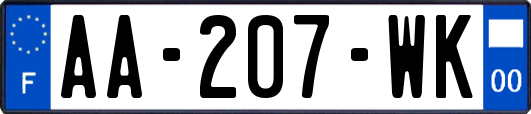 F
AA-207-WK
00